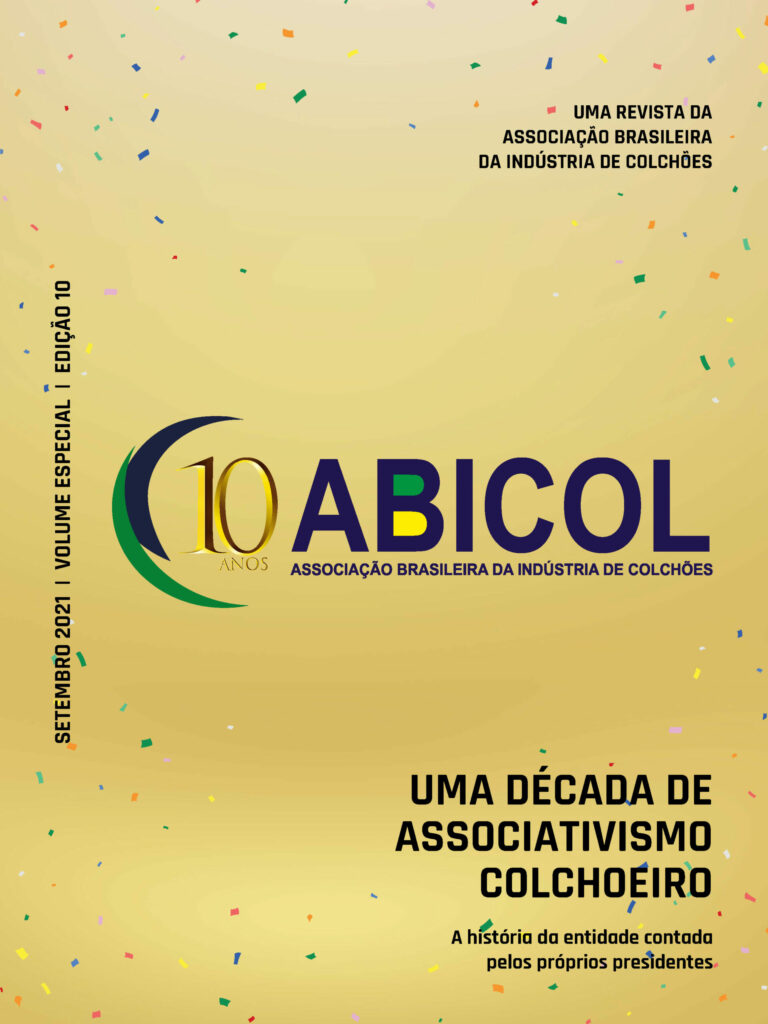 UMA REVISTA DA ASSOCIAÇÃO BRASILEIRA DA INDÚSTRIA DE COLCHÕES

SETEMBRO 2021 | VOLUME ESPECIAL | EDIÇÃO 10

10 ANOS

ABICOL

ASSOCIAÇÃO BRASILEIRA DA INDÚSTRIA DE COLCHÕES

UMA DÉCADA DE ASSOCIATIVISMO COLCHOEIRO

A história da entidade contada pelos próprios presidentes